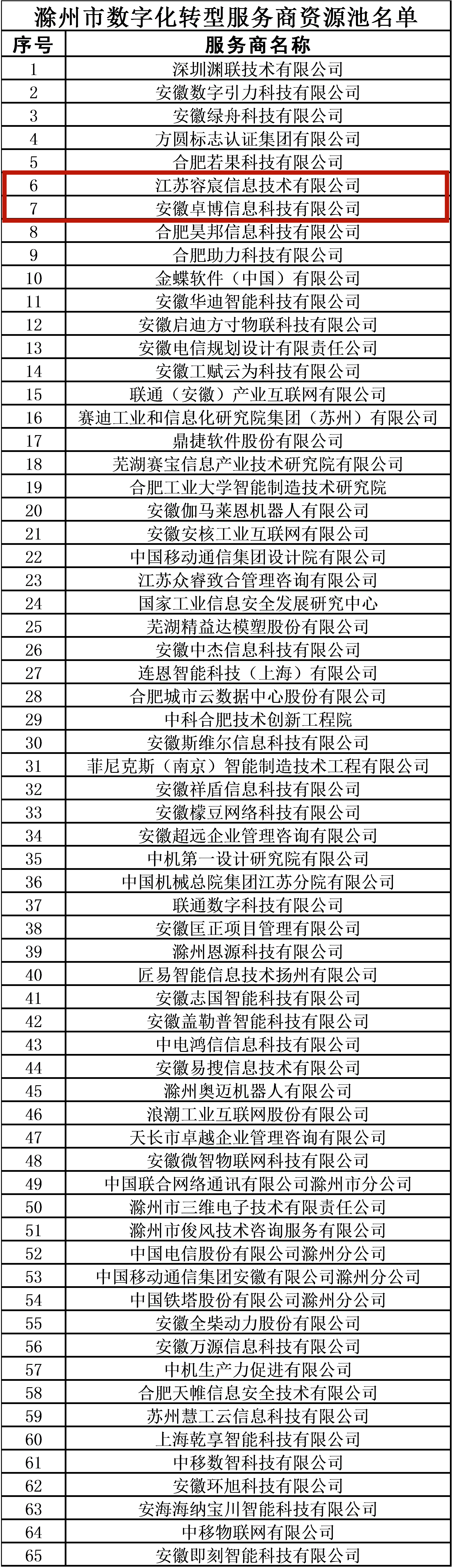 滁州市数字化转型服务商资源池名单

| 序号 | 服务商名称 |
|---|---|
| 1 | 深圳渊联技术有限公司 |
| 2 | 安徽数字引力科技有限公司 |
| 3 | 安徽绿舟科技有限公司 |
| 4 | 方圆标志认证集团有限公司 |
| 5 | 合肥若果科技有限公司 |
| 6 | 江苏容宸信息技术有限公司 |
| 7 | 安徽卓博信息科技有限公司 |
| 8 | 合肥昊邦信息科技有限公司 |
| 9 | 合肥助力科技有限公司 |
| 10 | 金蝶软件（中国）有限公司 |
| 11 | 安徽华迪智能科技有限公司 |
| 12 | 安徽启迪方寸物联科技有限公司 |
| 13 | 安徽电信规划设计有限责任公司 |
| 14 | 安徽工赋云为科技有限公司 |
| 15 | 联通（安徽）产业互联网有限公司 |
| 16 | 赛迪工业和信息化研究院集团（苏州）有限公司 |
| 17 | 鼎捷软件股份有限公司 |
| 18 | 芜湖赛宝信息产业技术研究院有限公司 |
| 19 | 合肥工业大学智能制造技术研究院 |
| 20 | 安徽伽马莱恩机器人有限公司 |
| 21 | 安徽安核工业互联网有限公司 |
| 22 | 中国移动通信集团设计院有限公司 |
| 23 | 江苏众睿致合管理咨询有限公司 |
| 24 | 国家工业信息安全发展研究中心 |
| 25 | 芜湖精益达模塑股份有限公司 |
| 26 | 安徽中杰信息科技有限公司 |
| 27 | 连恩智能科技（上海）有限公司 |
| 28 | 合肥城市云数据中心股份有限公司 |
| 29 | 中科合肥技术创新工程院 |
| 30 | 安徽斯维尔信息科技有限公司 |
| 31 | 菲尼克斯（南京）智能制造技术工程有限公司 |
| 32 | 安徽祥盾信息科技有限公司 |
| 33 | 安徽檬豆网络科技有限公司 |
| 34 | 安徽超远企业管理咨询有限公司 |
| 35 | 中机第一设计研究院有限公司 |
| 36 | 中国机械总院集团江苏分院有限公司 |
| 37 | 联通数字科技有限公司 |
| 38 | 安徽匡正项目管理有限公司 |
| 39 | 滁州恩源科技有限公司 |
| 40 | 匠易智能信息技术扬州有限公司 |
| 41 | 安徽志国智能科技有限公司 |
| 42 | 安徽盖勒普智能科技有限公司 |
| 43 | 中电鸿信信息科技有限公司 |
| 44 | 安徽易搜信息技术有限公司 |
| 45 | 滁州奥迈机器人有限公司 |
| 46 | 浪潮工业互联网股份有限公司 |
| 47 | 天长市卓越企业管理咨询有限公司 |
| 48 | 安徽微智物联网科技有限公司 |
| 49 | 中国联合网络通讯有限公司滁州市分公司 |
| 50 | 滁州市三维电子技术有限责任公司 |
| 51 | 滁州市俊风技术咨询服务有限公司 |
| 52 | 中国电信股份有限公司滁州分公司 |
| 53 | 中国移动通信集团安徽有限公司滁州分公司 |
| 54 | 中国铁塔股份有限公司滁州分公司 |
| 55 | 安徽全柴动力股份有限公司 |
| 56 | 安徽万源信息科技有限公司 |
| 57 | 中机生产力促进有限公司 |
| 58 | 合肥天帷信息安全技术有限公司 |
| 59 | 苏州慧工云信息科技有限公司 |
| 60 | 上海乾享智能科技有限公司 |
| 61 | 中移数智科技有限公司 |
| 62 | 安徽环旭科技有限公司 |
| 63 | 安海海纳宝川智能科技有限公司 |
| 64 | 中移物联网有限公司 |
| 65 | 安徽即刻智能科技有限公司 |